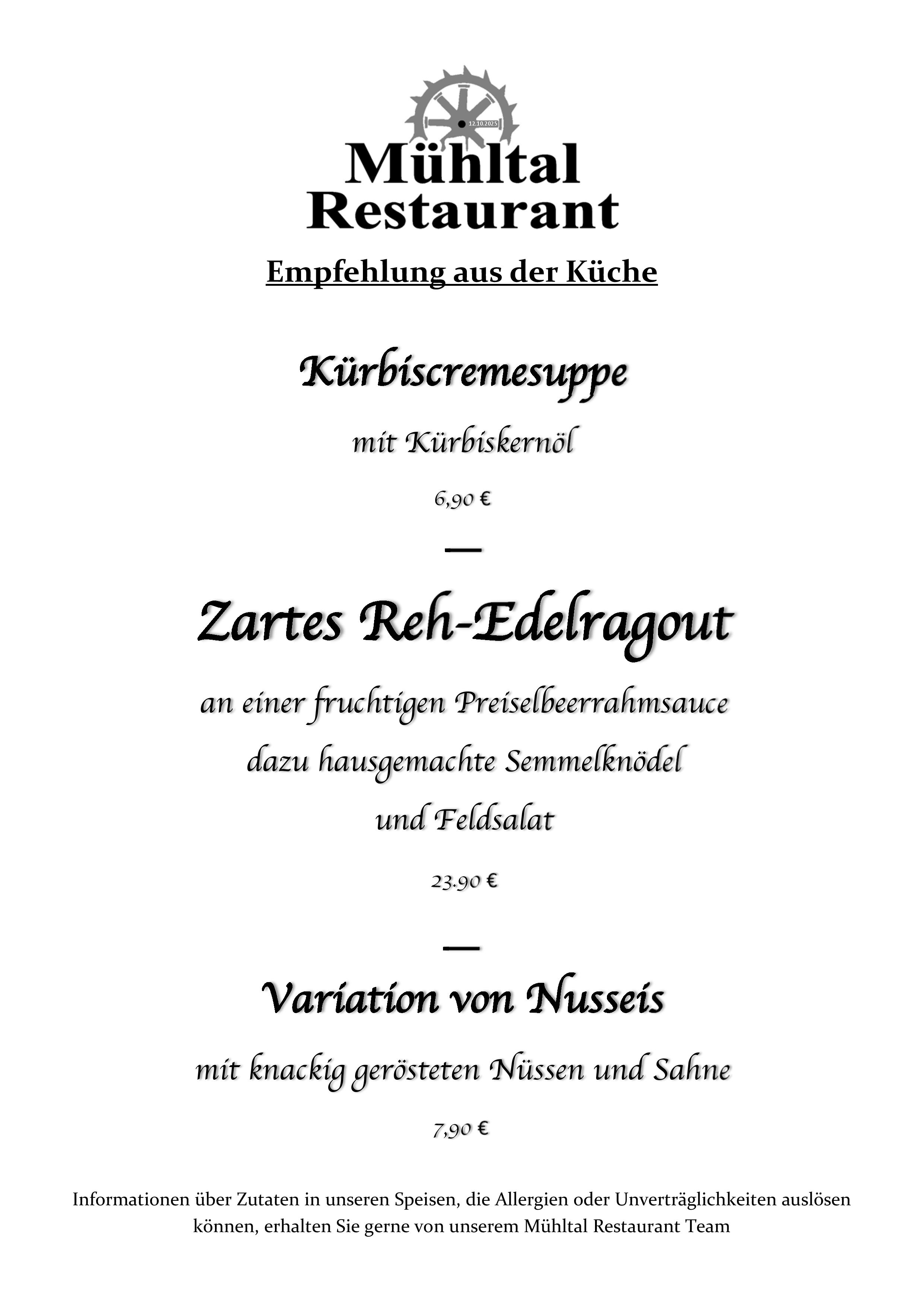 12.10.2025

Mühltal Restaurant

Empfehlung aus der Küche

Kürbiscremesuppe

mit Kürbiskernöl

6,90 €

—

Zartes Reh-Edelragout

an einer fruchtigen Preiselbeerrahmsauce dazu hausgemachte Semmelknödel und Feldsalat

23.90 €

—

Variation von Nusseis

mit knackig gerösteten Nüssen und Sahne

7,90 €

Informationen über Zutaten in unseren Speisen, die Allergien oder Unverträglichkeiten auslösen können, erhalten Sie gerne von unserem Mühltal Restaurant Team